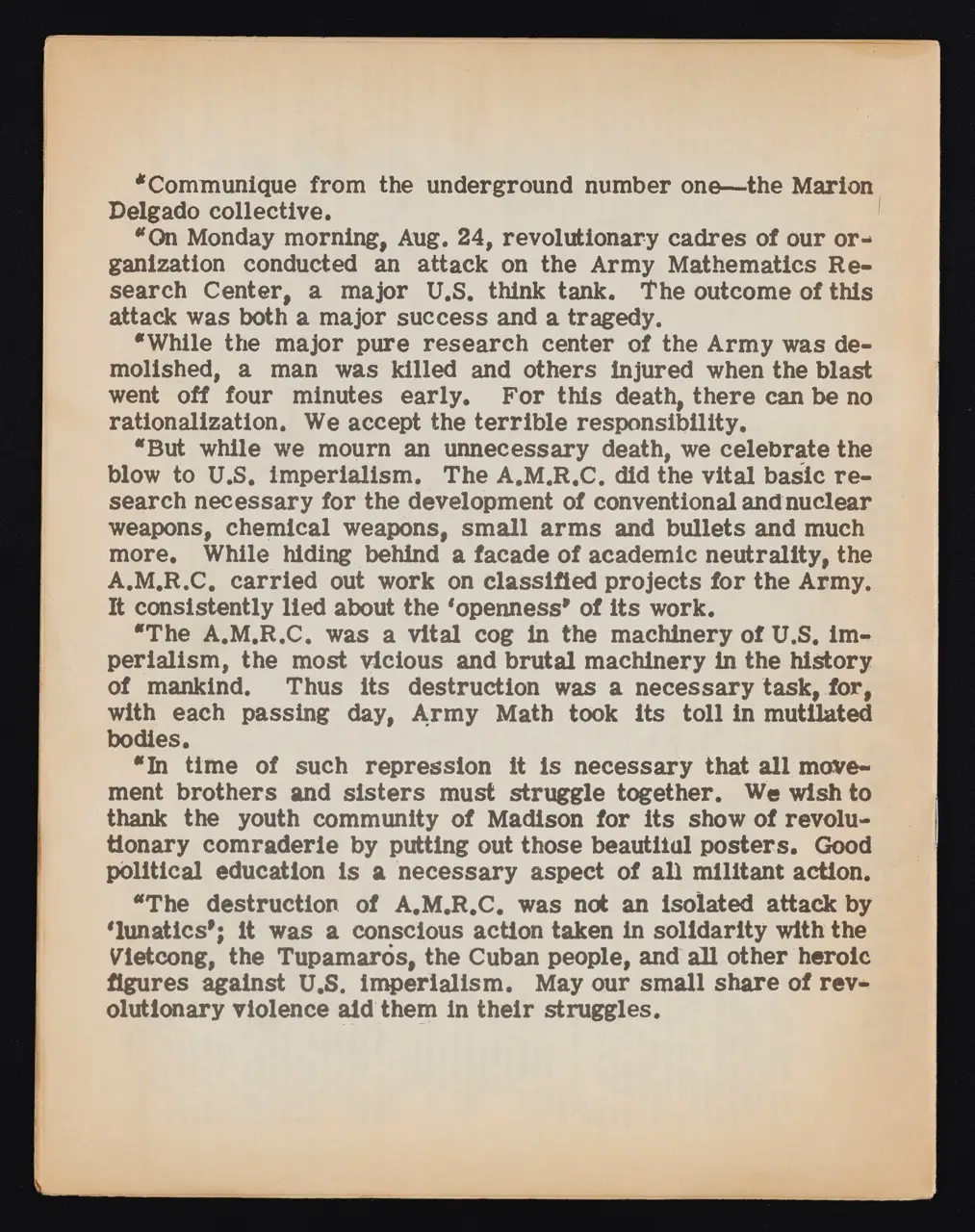 "Communique from the underground number one—the Marion Delgado collective.

"On Monday morning, Aug. 24, revolutionary cadres of our organization conducted an attack on the Army Mathematics Research Center, a major U.S. think tank. The outcome of this attack was both a major success and a tragedy.

"While the major pure research center of the Army was demolished, a man was killed and others injured when the blast went off four minutes early. For this death, there can be no rationalization. We accept the terrible responsibility.

"But while we mourn an unnecessary death, we celebrate the blow to U.S. imperialism. The A.M.R.C. did the vital basic research necessary for the development of conventional and nuclear weapons, chemical weapons, small arms and bullets and much more. While hiding behind a facade of academic neutrality, the A.M.R.C. carried out work on classified projects for the Army. It consistently lied about the 'openness' of its work.

"The A.M.R.C. was a vital cog in the machinery of U.S. imperialism, the most vicious and brutal machinery in the history of mankind. Thus its destruction was a necessary task, for, with each passing day, Army Math took its toll in mutilated bodies.

"In time of such repression it is necessary that all movement brothers and sisters must struggle together. We wish to thank the youth community of Madison for its show of revolutionary comraderie by putting out those beautiful posters. Good political education is a necessary aspect of all militant action.

"The destruction of A.M.R.C. was not an isolated attack by 'lunatics'; it was a conscious action taken in solidarity with the Vietcong, the Tupamaros, the Cuban people, and all other heroic figures against U.S. imperialism. May our small share of revolutionary violence aid them in their struggles.